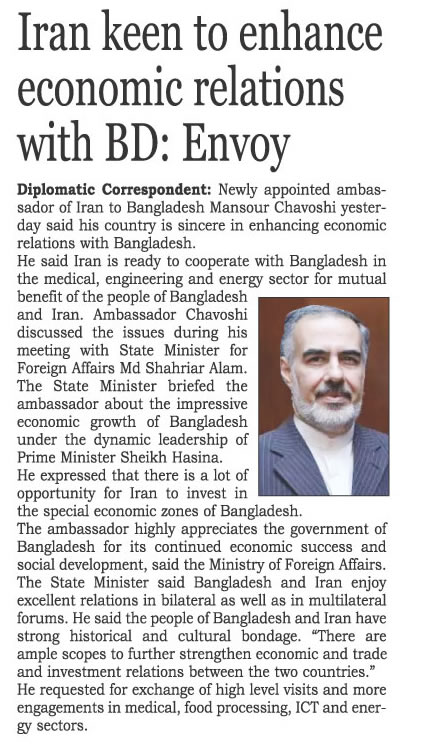 Iran keen to enhance economic relations with BD: Envoy

Diplomatic Correspondent: Newly appointed ambassador of Iran to Bangladesh Mansour Chavoshi yesterday said his country is sincere in enhancing economic relations with Bangladesh.

He said Iran is ready to cooperate with Bangladesh in the medical, engineering and energy sector for mutual benefit of the people of Bangladesh and Iran. Ambassador Chavoshi discussed the issues during his meeting with State Minister for Foreign Affairs Md Shahriar Alam.

The State Minister briefed the ambassador about the impressive economic growth of Bangladesh under the dynamic leadership of Prime Minister Sheikh Hasina.

He expressed that there is a lot of opportunity for Iran to invest in the special economic zones of Bangladesh.

The ambassador highly appreciates the government of Bangladesh for its continued economic success and social development, said the Ministry of Foreign Affairs.

The State Minister said Bangladesh and Iran enjoy excellent relations in bilateral as well as in multilateral forums. He said the people of Bangladesh and Iran have strong historical and cultural bondage. "There are ample scopes to further strengthen economic and trade and investment relations between the two countries."

He requested for exchange of high level visits and more engagements in medical, food processing, ICT and energy sectors.